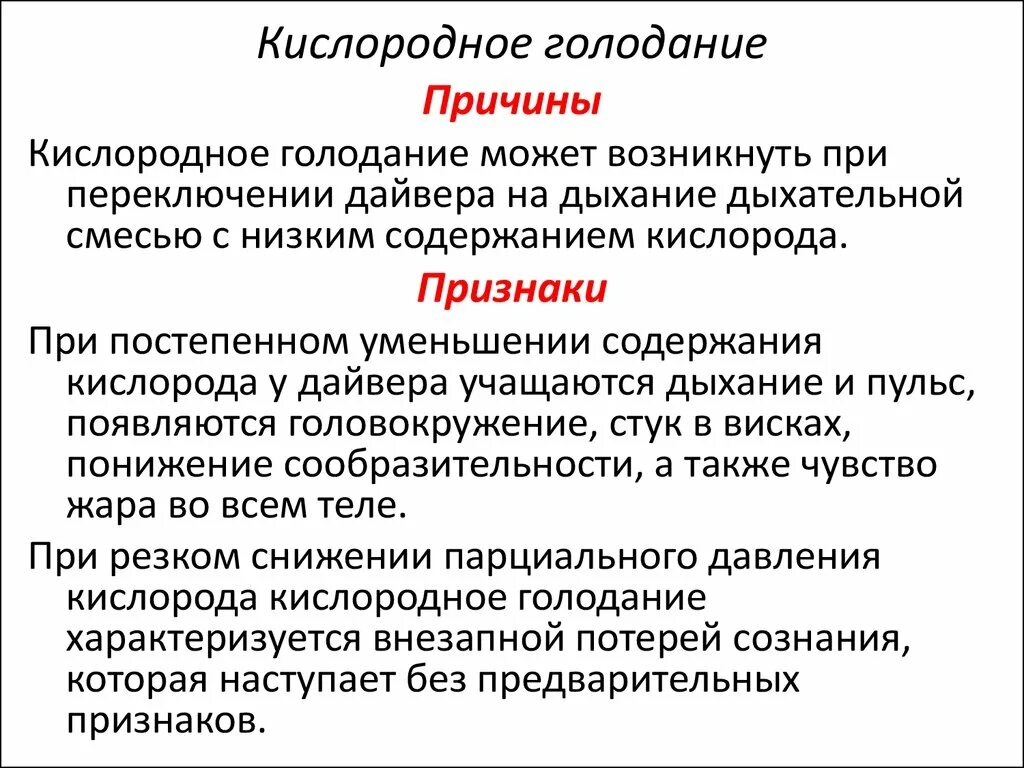 Кислородное голодание

Причины

Кислородное голодание может возникнуть при переключении дайвера на дыхание дыхательной смесью с низким содержанием кислорода.

Признаки

При постепенном уменьшении содержания кислорода у дайвера учащаются дыхание и пульс, появляются головокружение, стук в висках, понижение сообразительности, а также чувство жара во всем теле.

При резком снижении парциального давления кислорода кислородное голодание характеризуется внезапной потерей сознания, которая наступает без предварительных признаков.